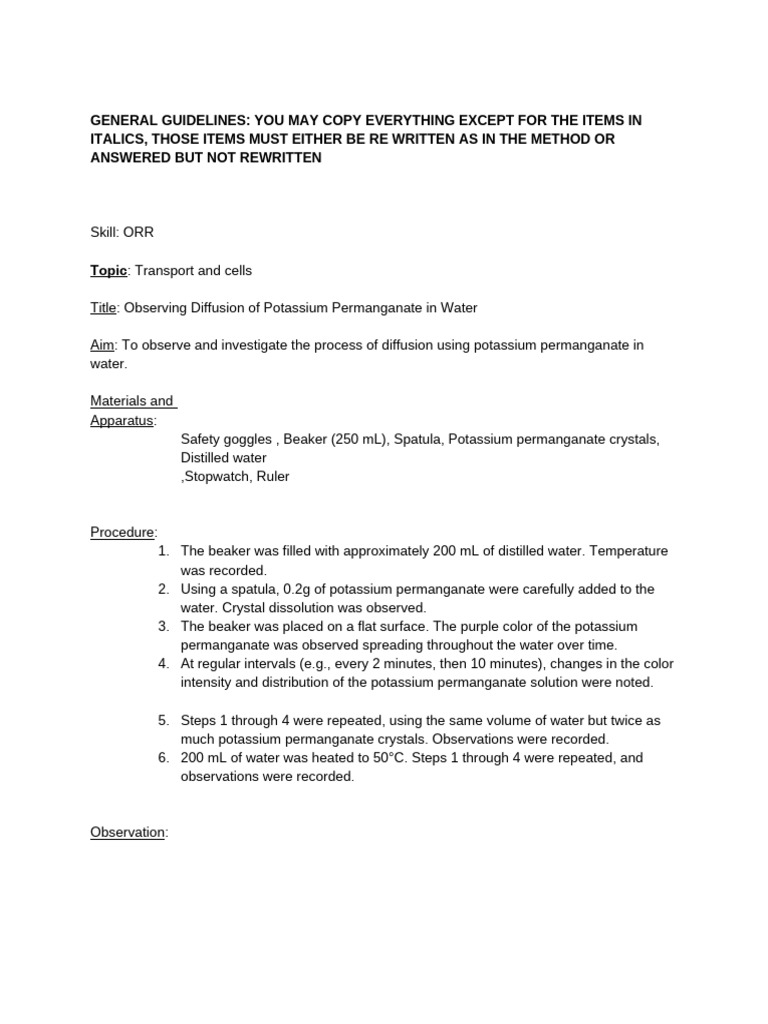 GENERAL GUIDELINES: YOU MAY COPY EVERYTHING EXCEPT FOR THE ITEMS IN ITALICS, THOSE ITEMS MUST EITHER BE RE WRITTEN AS IN THE METHOD OR ANSWERED BUT NOT REWRITTEN

Skill: ORR

Topic: Transport and cells

Title: Observing Diffusion of Potassium Permanganate in Water

Aim: To observe and investigate the process of diffusion using potassium permanganate in water.

Materials and Apparatus:
Safety goggles , Beaker (250 mL), Spatula, Potassium permanganate crystals, Distilled water
,Stopwatch, Ruler

Procedure:
1. The beaker was filled with approximately 200 mL of distilled water. Temperature was recorded.
2. Using a spatula, 0.2g of potassium permanganate were carefully added to the water. Crystal dissolution was observed.
3. The beaker was placed on a flat surface. The purple color of the potassium permanganate was observed spreading throughout the water over time.
4. At regular intervals (e.g., every 2 minutes, then 10 minutes), changes in the color intensity and distribution of the potassium permanganate solution were noted.

5. Steps 1 through 4 were repeated, using the same volume of water but twice as much potassium permanganate crystals. Observations were recorded.
6. 200 mL of water was heated to 50°C. Steps 1 through 4 were repeated, and observations were recorded.

Observation: